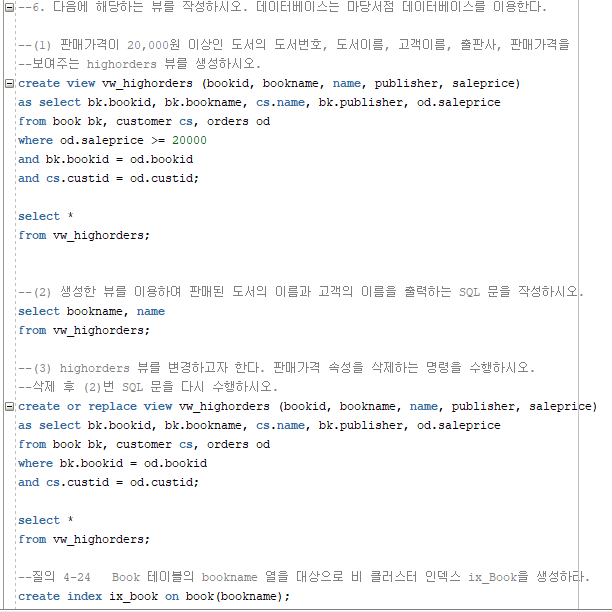 --6. 다음에 해당하는 뷰를 작성하시오. 데이터베이스는 마당서점 데이터베이스를 이용한다.

--(1) 판매가격이 20,000원 이상인 도서의 도서번호, 도서이름, 고객이름, 출판사, 판매가격을
--보여주는 highorders 뷰를 생성하시오.
create view vw_highorders (bookid, bookname, name, publisher, saleprice)
as select bk.bookid, bk.bookname, cs.name, bk.publisher, od.saleprice
from book bk, customer cs, orders od
where od.saleprice >= 20000
and bk.bookid = od.bookid
and cs.custid = od.custid;

select *
from vw_highorders;

--(2) 생성한 뷰를 이용하여 판매된 도서의 이름과 고객의 이름을 출력하는 SQL 문을 작성하시오.
select bookname, name
from vw_highorders;

--(3) highorders 뷰를 변경하고자 한다. 판매가격 속성을 삭제하는 명령을 수행하시오.
--삭제 후 (2)번 SQL 문을 다시 수행하시오.
create or replace view vw_highorders (bookid, bookname, name, publisher, saleprice)
as select bk.bookid, bk.bookname, cs.name, bk.publisher, od.saleprice
from book bk, customer cs, orders od
where bk.bookid = od.bookid
and cs.custid = od.custid;

select *
from vw_highorders;

--질의 4-24 Book 테이블의 bookname 열을 대상으로 비 클러스터 인덱스 ix_Book을 생성하라.
create index ix_book on book(bookname);